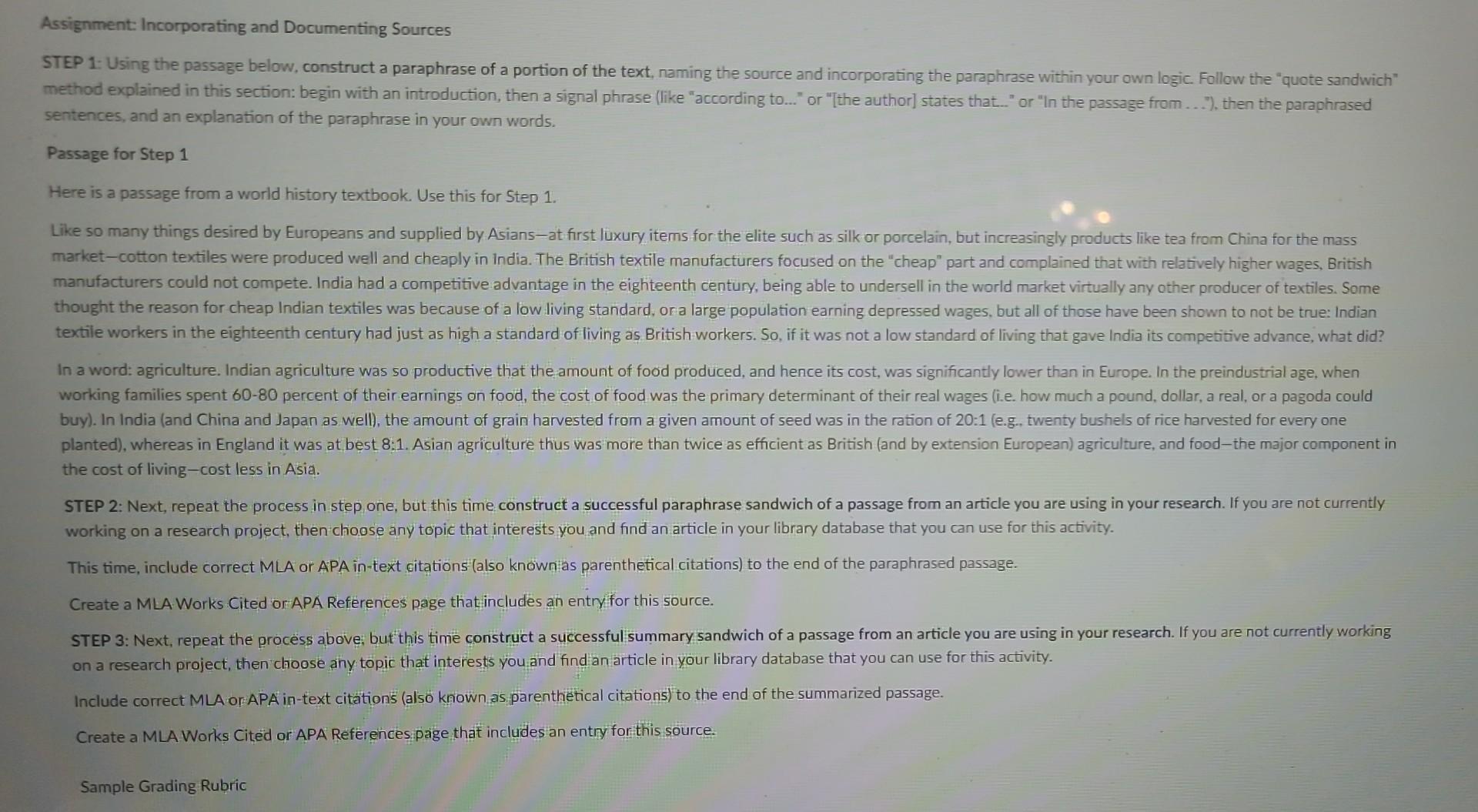 Assignment: Incorporating and Documenting Sources

STEP 1: Using the passage below, construct a paraphrase of a portion of the text, naming the source and incorporating the paraphrase within your own logic. Follow the "quote sandwich" method explained in this section: begin with an introduction, then a signal phrase (like "according to..." or "[the author] states that..." or "In the passage from . . ."), then the paraphrased sentences, and an explanation of the paraphrase in your own words.

Passage for Step 1

Here is a passage from a world history textbook. Use this for Step 1.

Like so many things desired by Europeans and supplied by Asians—at first luxury items for the elite such as silk or porcelain, but increasingly products like tea from China for the mass market—cotton textiles were produced well and cheaply in India. The British textile manufacturers focused on the "cheap" part and complained that with relatively higher wages, British manufacturers could not compete. India had a competitive advantage in the eighteenth century, being able to undersell in the world market virtually any other producer of textiles. Some thought the reason for cheap Indian textiles was because of a low living standard, or a large population earning depressed wages, but all of those have been shown to not be true: Indian textile workers in the eighteenth century had just as high a standard of living as British workers. So, if it was not a low standard of living that gave India its competitive advance, what did?

In a word: agriculture. Indian agriculture was so productive that the amount of food produced, and hence its cost, was significantly lower than in Europe. In the preindustrial age, when working families spent 60-80 percent of their earnings on food, the cost of food was the primary determinant of their real wages (i.e. how much a pound, dollar, a real, or a pagoda could buy). In India (and China and Japan as well), the amount of grain harvested from a given amount of seed was in the ration of 20:1 (e.g., twenty bushels of rice harvested for every one planted), whereas in England it was at best 8:1. Asian agriculture thus was more than twice as efficient as British (and by extension European) agriculture, and food—the major component in the cost of living—cost less in Asia.

STEP 2: Next, repeat the process in step one, but this time construct a successful paraphrase sandwich of a passage from an article you are using in your research. If you are not currently working on a research project, then choose any topic that interests you and find an article in your library database that you can use for this activity.

This time, include correct MLA or APA in-text citations (also known as parenthetical citations) to the end of the paraphrased passage.

Create a MLA Works Cited or APA References page that includes an entry for this source.

STEP 3: Next, repeat the process above, but this time construct a successful summary sandwich of a passage from an article you are using in your research. If you are not currently working on a research project, then choose any topic that interests you and find an article in your library database that you can use for this activity.

Include correct MLA or APA in-text citations (also known as parenthetical citations) to the end of the summarized passage.

Create a MLA Works Cited or APA References page that includes an entry for this source.

Sample Grading Rubric